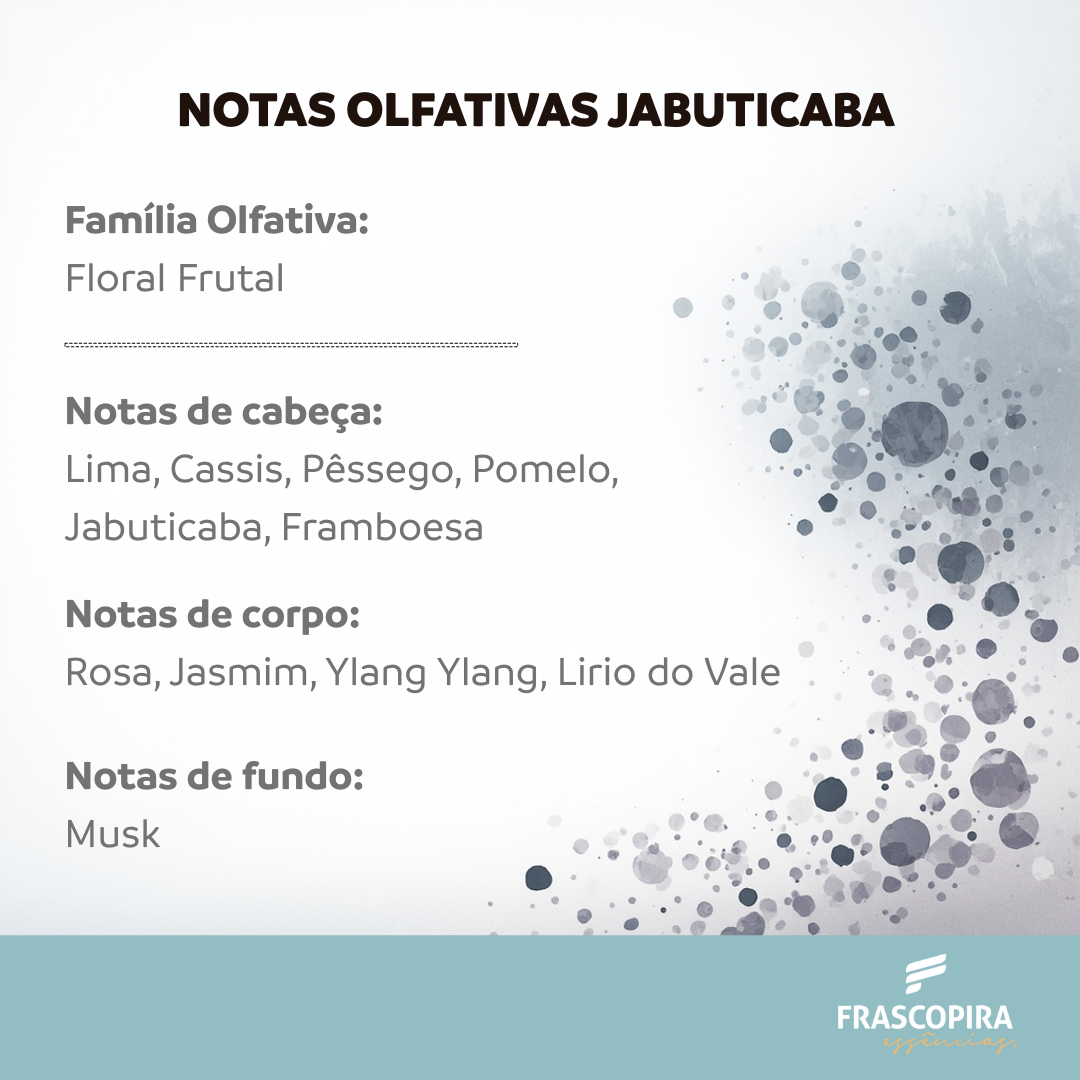 NOTAS OLFATIVAS JABUTICABA

Família Olfativa:
Floral Frutal

Notas de cabeça:
Lima, Cassis, Pêssego, Pomelo, Jabuticaba, Framboesa

Notas de corpo:
Rosa, Jasmim, Ylang Ylang, Lirio do Vale

Notas de fundo:
Musk

FRASCOPIRA
essências